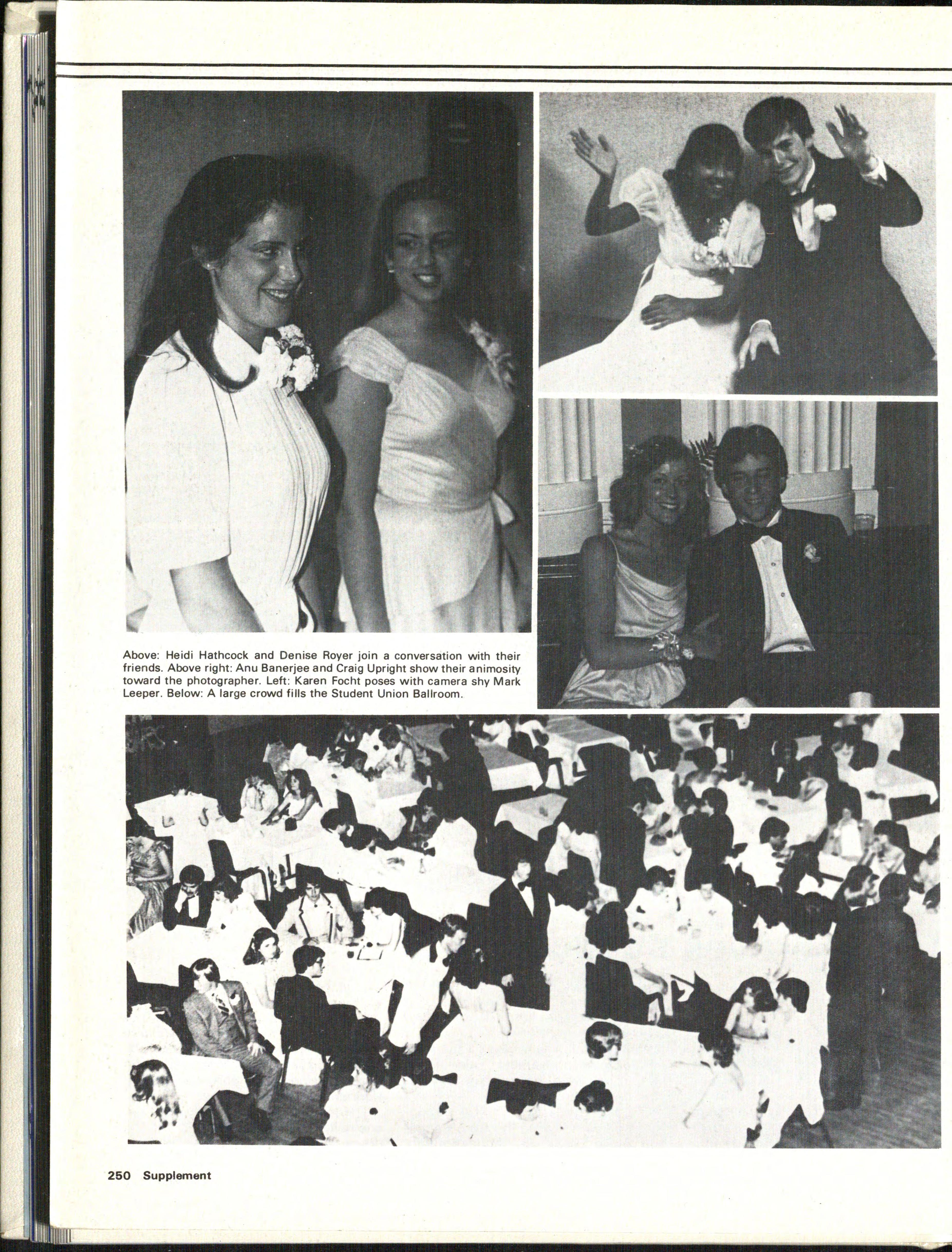 Above: Heidi Hathcock and Denise Royer join a conversation with their friends. Above right: Anu Banerjee and Craig Upright show their animosity toward the photographer. Left: Karen Focht poses with camera shy Mark Leeper. Below: A large crowd fills the Student Union Ballroom.

250 Supplement